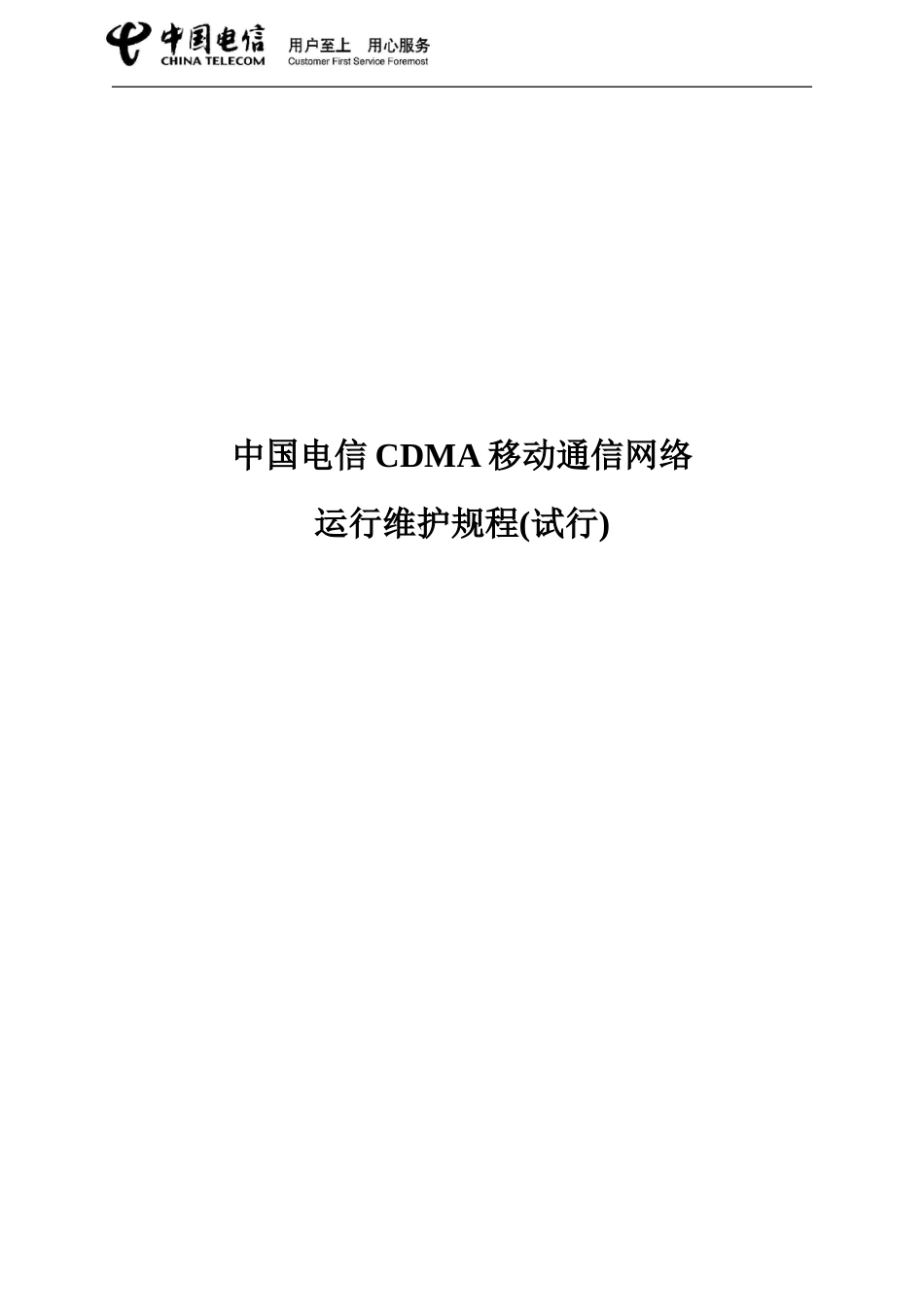 中国电信
CHINA TELECOM
用户至上 用心服务
Customer First Service Foremost

中国电信 CDMA 移动通信网络

运行维护规程(试行)